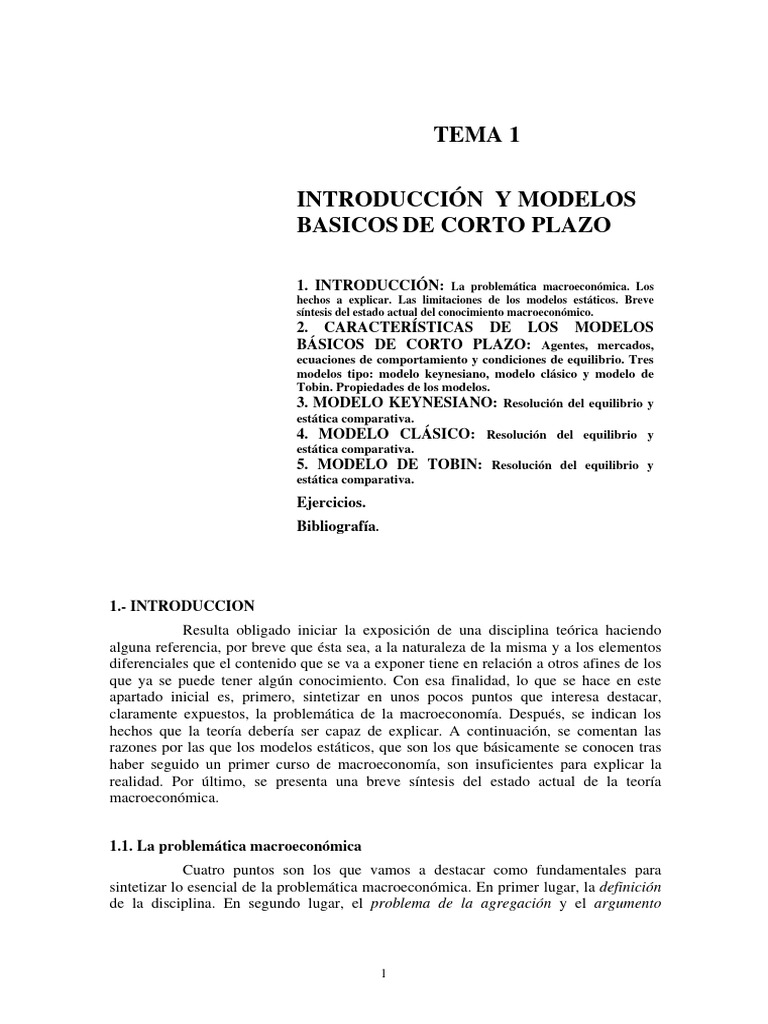 TEMA 1

INTRODUCCIÓN Y MODELOS BASICOS DE CORTO PLAZO

1. INTRODUCCIÓN: La problemática macroeconómica. Los hechos a explicar. Las limitaciones de los modelos estáticos. Breve síntesis del estado actual del conocimiento macroeconómico.
2. CARACTERÍSTICAS DE LOS MODELOS BÁSICOS DE CORTO PLAZO: Agentes, mercados, ecuaciones de comportamiento y condiciones de equilibrio. Tres modelos tipo: modelo keynesiano, modelo clásico y modelo de Tobin. Propiedades de los modelos.
3. MODELO KEYNESIANO: Resolución del equilibrio y estática comparativa.
4. MODELO CLÁSICO: Resolución del equilibrio y estática comparativa.
5. MODELO DE TOBIN: Resolución del equilibrio y estática comparativa.

Ejercicios.

Bibliografía.

1.- INTRODUCCION

Resulta obligado iniciar la exposición de una disciplina teórica haciendo alguna referencia, por breve que ésta sea, a la naturaleza de la misma y a los elementos diferenciales que el contenido que se va a exponer tiene en relación a otros afines de los que ya se puede tener algún conocimiento. Con esa finalidad, lo que se hace en este apartado inicial es, primero, sintetizar en unos pocos puntos que interesa destacar, claramente expuestos, la problemática de la macroeconomía. Después, se indican los hechos que la teoría debería ser capaz de explicar. A continuación, se comentan las razones por las que los modelos estáticos, que son los que básicamente se conocen tras haber seguido un primer curso de macroeconomía, son insuficientes para explicar la realidad. Por último, se presenta una breve síntesis del estado actual de la teoría macroeconómica.

1.1. La problemática macroeconómica

Cuatro puntos son los que vamos a destacar como fundamentales para sintetizar lo esencial de la problemática macroeconómica. En primer lugar, la definición de la disciplina. En segundo lugar, el problema de la agregación y el argumento

1